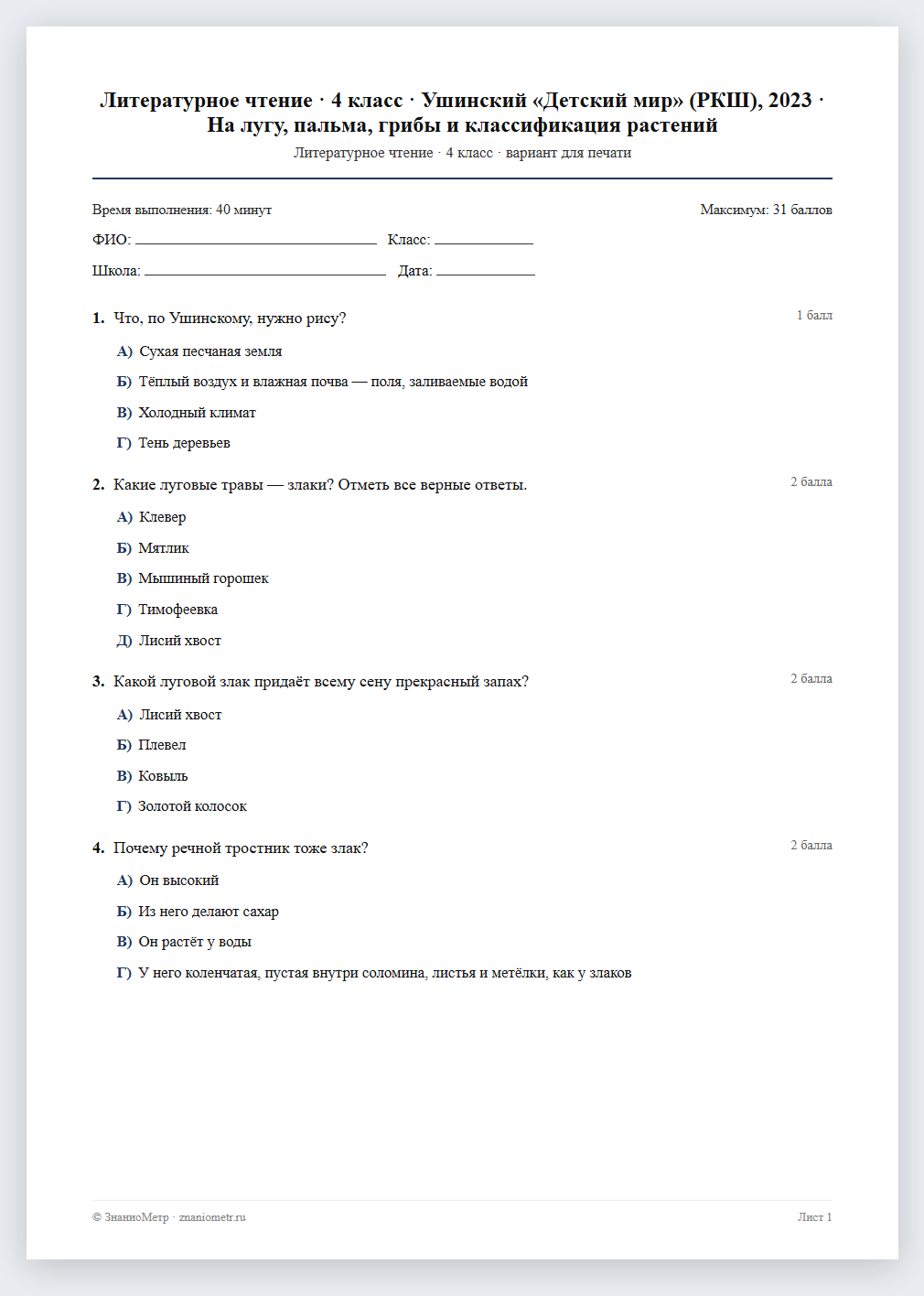 Литературное чтение · 4 класс · Ушинский «Детский мир» (РКШ), 2023 · На лугу, пальма, грибы и классификация растений

Литературное чтение · 4 класс · вариант для печати

Время выполнения: 40 минут
Максимум: 31 баллов

ФИО: ____ Класс: ____

Школа: ____ Дата: ____

1. Что, по Ушинскому, нужно рису?
1 балл

А) Сухая песчаная земля

Б) Тёплый воздух и влажная почва — поля, заливаемые водой

В) Холодный климат

Г) Тень деревьев

2. Какие луговые травы — злаки? Отметь все верные ответы.
2 балла

А) Клевер

Б) Мятлик

В) Мышиный горошек

Г) Тимофеевка

Д) Лисий хвост

3. Какой луговой злак придаёт всему сену прекрасный запах?
2 балла

А) Лисий хвост

Б) Плевел

В) Ковыль

Г) Золотой колосок

4. Почему речной тростник тоже злак?
2 балла

А) Он высокий

Б) Из него делают сахар

В) Он растёт у воды

Г) У него коленчатая, пустая внутри соломина, листья и метёлки, как у злаков

© ЗнаниоМетр · znaniometr.ru
Лист 1